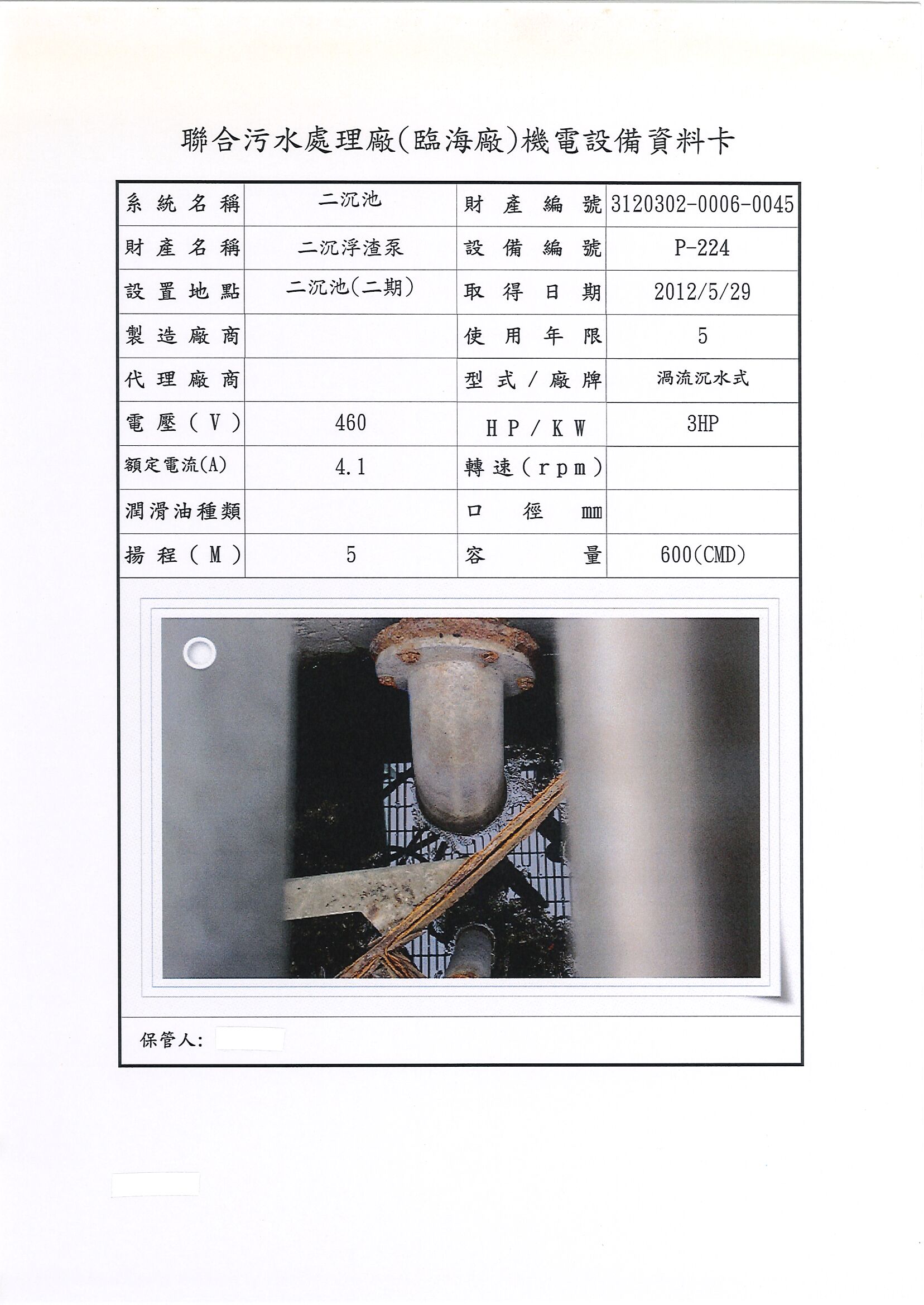 聯合污水處理廠(臨海廠)機電設備資料卡

| 系統名稱 | 二沉池 | 財產編號 | 3120302-0006-0045 |
|---|---|---|---|
| 財產名稱 | 二沉浮渣泵 | 設備編號 | P-224 |
| 設置地點 | 二沉池(二期) | 取得日期 | 2012/5/29 |
| 製造廠商 | | 使用年限 | 5 |
| 代理廠商 | | 型式/廠牌 | 渦流沉水式 |
| 電壓(V) | 460 | HP/KW | 3HP |
| 額定電流(A) | 4.1 | 轉速(rpm) | |
| 潤滑油種類 | | 口徑 mm | |
| 揚程(M) | 5 | 容量 | 600(CMD) |

保管人: